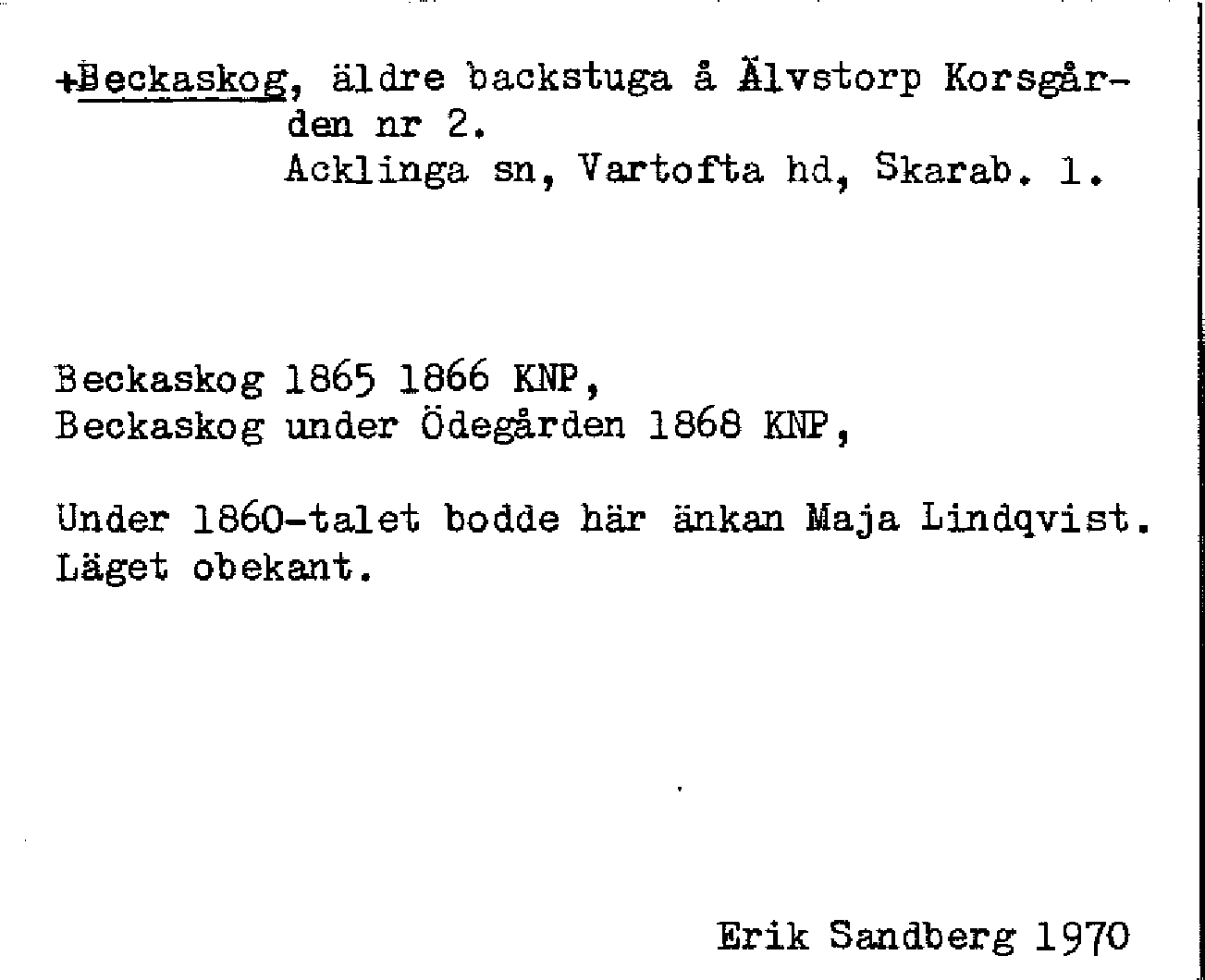 +Beckaskog, äldre backstuga å Älvstorp Korsgården nr 2.
Acklinga sn, Vartofta hd, Skarab. l.

Beckaskog 1865 1866 KNP,
Beckaskog under Ödegården 1868 KNP,

Under 1860-talet bodde här änkan Maja Lindqvist.
Läget obekant.

Erik Sandberg 1970